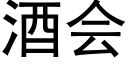 酒会